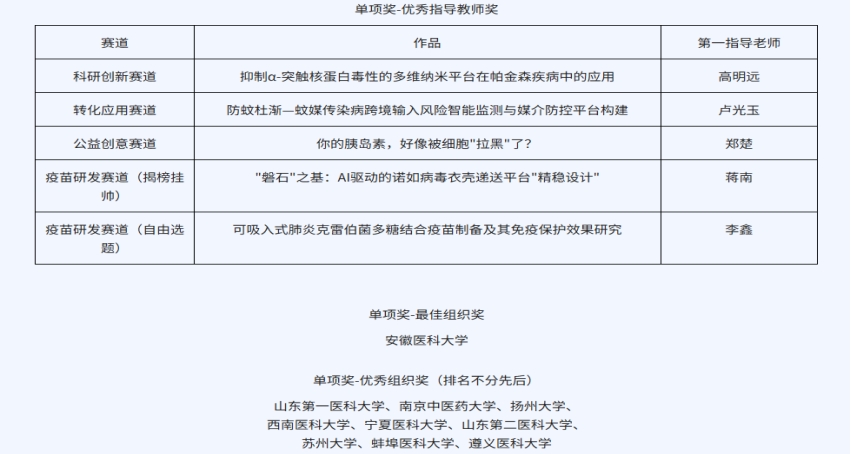 单项奖-优秀指导教师奖

| 赛道 | 作品 | 第一指导老师 |
|---|---|---|
| 科研创新赛道 | 抑制α-突触核蛋白毒性的多维纳米平台在帕金森疾病中的应用 | 高明远 |
| 转化应用赛道 | 防蚊杜渐—蚊媒传染病跨境输入风险智能监测与媒介防控平台构建 | 卢光玉 |
| 公益创意赛道 | 你的胰岛素，好像被细胞"拉黑"了？ | 郑楚 |
| 疫苗研发赛道（揭榜挂帅） | "磐石"之基：AI驱动的诺如病毒衣壳递送平台"精稳设计" | 蒋南 |
| 疫苗研发赛道（自由选题） | 可吸入式肺炎克雷伯菌多糖结合疫苗制备及其免疫保护效果研究 | 李鑫 |

单项奖-最佳组织奖
安徽医科大学

单项奖-优秀组织奖（排名不分先后）
山东第一医科大学、南京中医药大学、扬州大学、西南医科大学、宁夏医科大学、山东第二医科大学、苏州大学、蚌埠医科大学、遵义医科大学